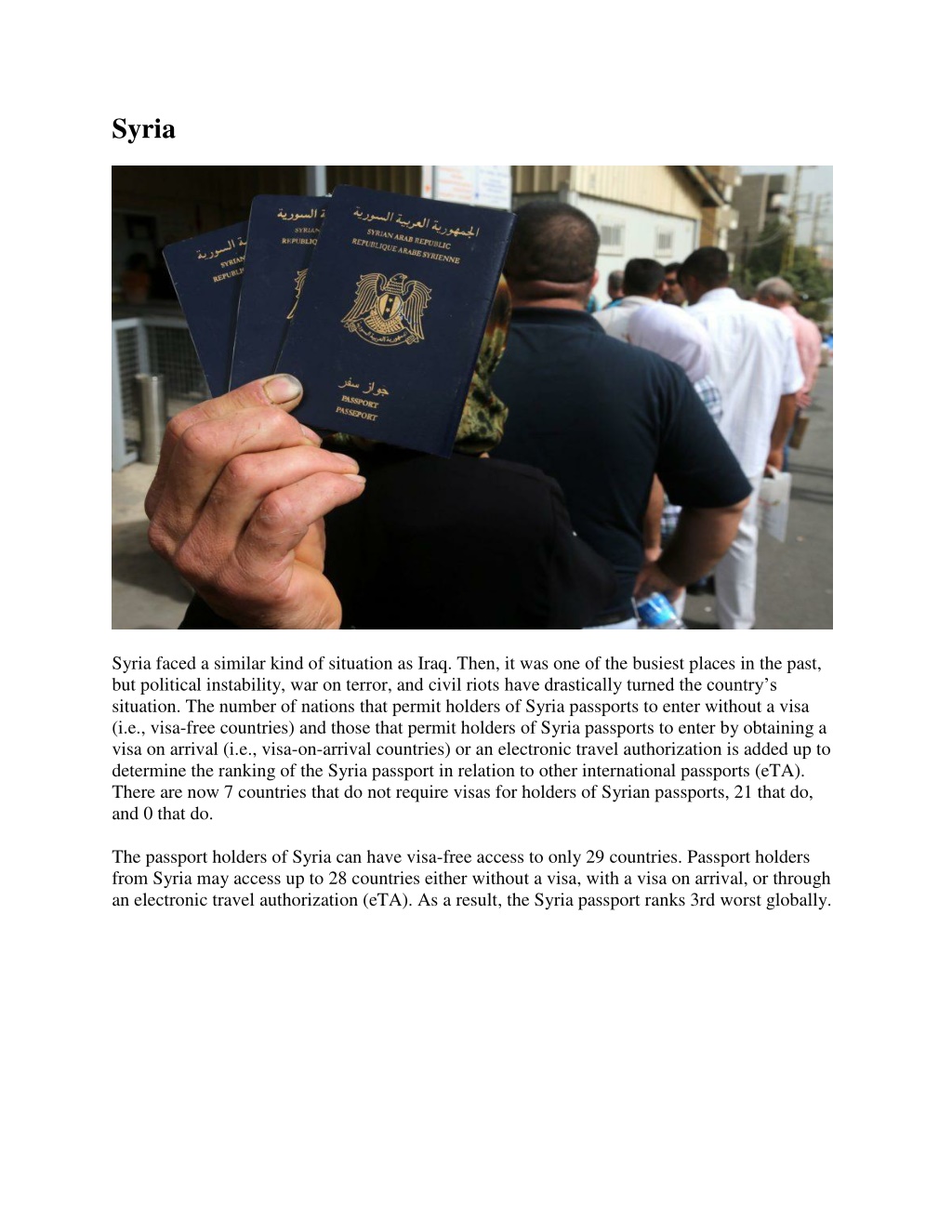 Syria

الجمهورية العربية السورية
SYRIAN ARAB REPUBLIC
REPUBLIQUE ARABE SYRIENNE
جواز سفر
PASSPORT
PASSEPORT

Syria faced a similar kind of situation as Iraq. Then, it was one of the busiest places in the past, but political instability, war on terror, and civil riots have drastically turned the country's situation. The number of nations that permit holders of Syria passports to enter without a visa (i.e., visa-free countries) and those that permit holders of Syria passports to enter by obtaining a visa on arrival (i.e., visa-on-arrival countries) or an electronic travel authorization is added up to determine the ranking of the Syria passport in relation to other international passports (eTA). There are now 7 countries that do not require visas for holders of Syrian passports, 21 that do, and 0 that do.

The passport holders of Syria can have visa-free access to only 29 countries. Passport holders from Syria may access up to 28 countries either without a visa, with a visa on arrival, or through an electronic travel authorization (eTA). As a result, the Syria passport ranks 3rd worst globally.